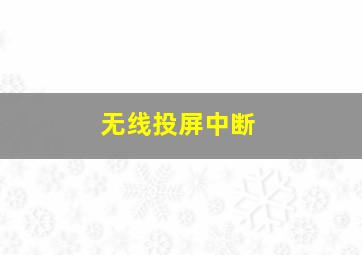 无线投屏中断